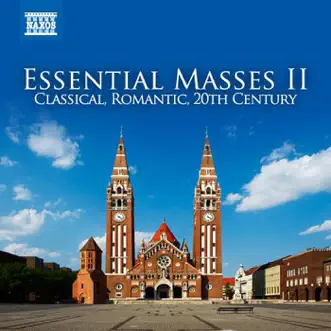 NAXOS

ESSENTIAL MASSES II
CLASSICAL, ROMANTIC, 20TH CENTURY